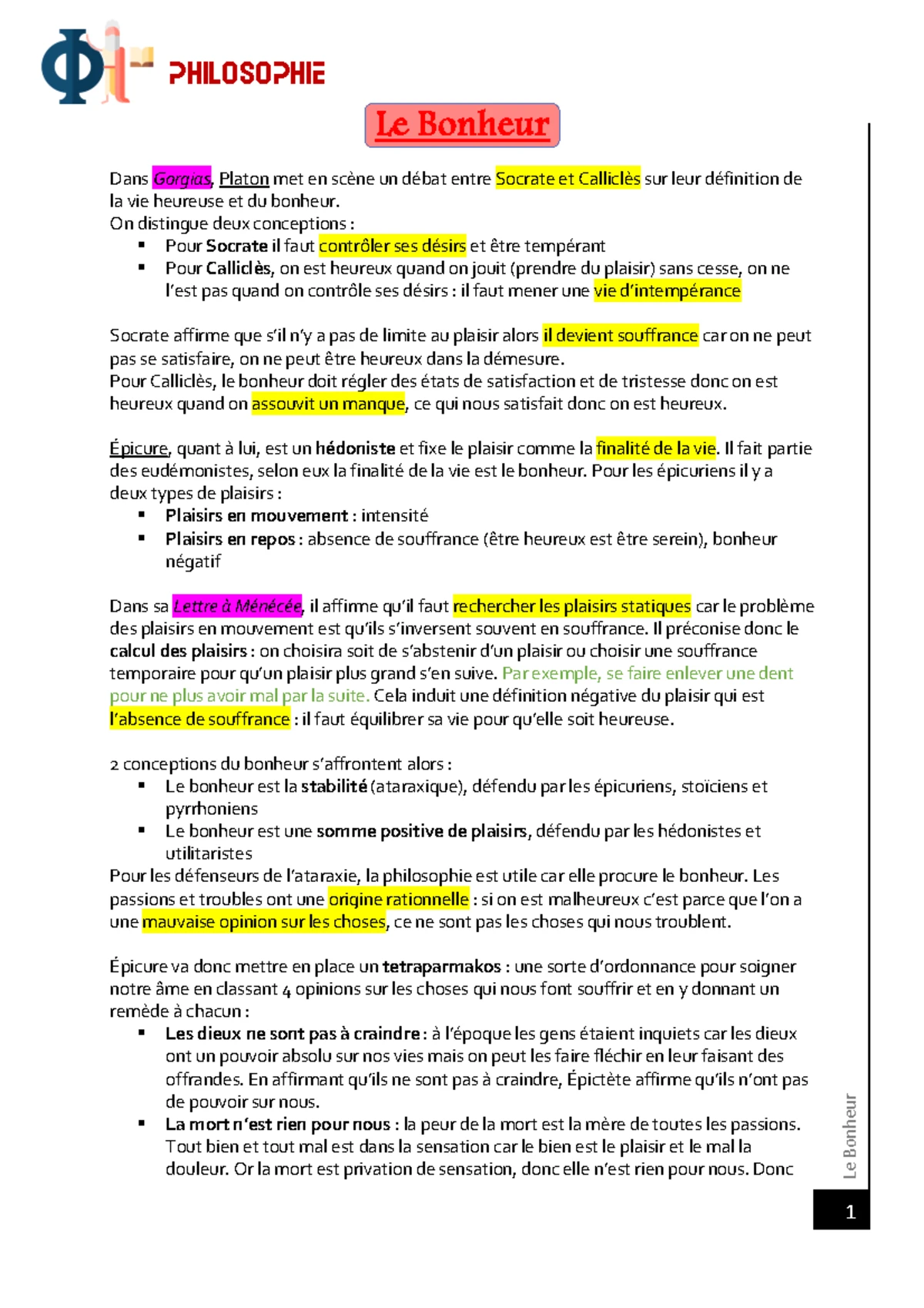 Φ PHILOSOPHIE

Le Bonheur

Dans Gorgias, Platon met en scène un débat entre Socrate et Calliclès sur leur définition de la vie heureuse et du bonheur.
On distingue deux conceptions :
▪ Pour Socrate il faut contrôler ses désirs et être tempérant
▪ Pour Calliclès, on est heureux quand on jouit (prendre du plaisir) sans cesse, on ne l'est pas quand on contrôle ses désirs : il faut mener une vie d'intempérance

Socrate affirme que s'il n'y a pas de limite au plaisir alors il devient souffrance car on ne peut pas se satisfaire, on ne peut être heureux dans la démesure.
Pour Calliclès, le bonheur doit régler des états de satisfaction et de tristesse donc on est heureux quand on assouvit un manque, ce qui nous satisfait donc on est heureux.

Épicure, quant à lui, est un hédoniste et fixe le plaisir comme la finalité de la vie. Il fait partie des eudémonistes, selon eux la finalité de la vie est le bonheur. Pour les épicuriens il y a deux types de plaisirs :
▪ Plaisirs en mouvement : intensité
▪ Plaisirs en repos : absence de souffrance (être heureux est être serein), bonheur négatif

Dans sa Lettre à Ménécée, il affirme qu'il faut rechercher les plaisirs statiques car le problème des plaisirs en mouvement est qu'ils s'inversent souvent en souffrance. Il préconise donc le calcul des plaisirs : on choisira soit de s'abstenir d'un plaisir ou choisir une souffrance temporaire pour qu'un plaisir plus grand s'en suive. Par exemple, se faire enlever une dent pour ne plus avoir mal par la suite. Cela induit une définition négative du plaisir qui est l'absence de souffrance : il faut équilibrer sa vie pour qu'elle soit heureuse.

2 conceptions du bonheur s'affrontent alors :
▪ Le bonheur est la stabilité (ataraxique), défendu par les épicuriens, stoïciens et pyrrhoniens
▪ Le bonheur est une somme positive de plaisirs, défendu par les hédonistes et utilitaristes
Pour les défenseurs de l'ataraxie, la philosophie est utile car elle procure le bonheur. Les passions et troubles ont une origine rationnelle : si on est malheureux c'est parce que l'on a une mauvaise opinion sur les choses, ce ne sont pas les choses qui nous troublent.

Épicure va donc mettre en place un tetraparmakos : une sorte d'ordonnance pour soigner notre âme en classant 4 opinions sur les choses qui nous font souffrir et en y donnant un remède à chacun :
▪ Les dieux ne sont pas à craindre : à l'époque les gens étaient inquiets car les dieux ont un pouvoir absolu sur nos vies mais on peut les faire fléchir en leur faisant des offrandes. En affirmant qu'ils ne sont pas à craindre, Épictète affirme qu'ils n'ont pas de pouvoir sur nous.
▪ La mort n'est rien pour nous : la peur de la mort est la mère de toutes les passions. Tout bien et tout mal est dans la sensation car le bien est le plaisir et le mal la douleur. Or la mort est privation de sensation, donc elle n'est rien pour nous. Donc

Le Bonheur

1